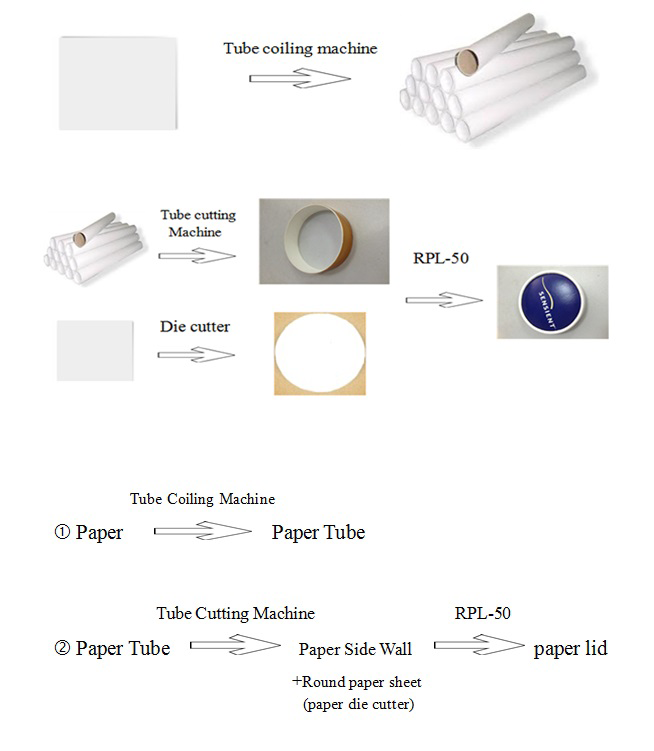 Tube coiling machine

Tube cutting Machine

RPL-50

SENSIENT

Die cutter

Tube Coiling Machine

① Paper Paper Tube

Tube Cutting Machine

RPL-50

② Paper Tube Paper Side Wall paper lid

+Round paper sheet
(paper die cutter)